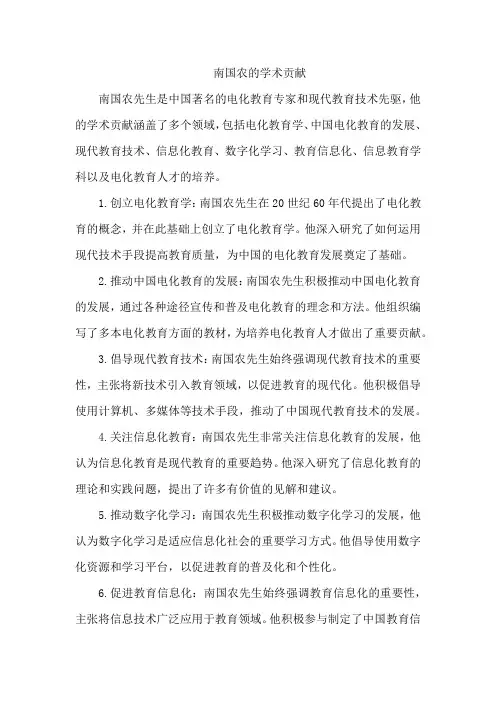 南国农的学术贡献

南国农先生是中国著名的电化教育专家和现代教育技术先驱，他的学术贡献涵盖了多个领域，包括电化教育学、中国电化教育的发展、现代教育技术、信息化教育、数字化学习、教育信息化、信息教育学科以及电化教育人才的培养。

1.创立电化教育学：南国农先生在20世纪60年代提出了电化教育的概念，并在此基础上创立了电化教育学。他深入研究了如何运用现代技术手段提高教育质量，为中国的电化教育发展奠定了基础。

2.推动中国电化教育的发展：南国农先生积极推动中国电化教育的发展，通过各种途径宣传和普及电化教育的理念和方法。他组织编写了多本电化教育方面的教材，为培养电化教育人才做出了重要贡献。

3.倡导现代教育技术：南国农先生始终强调现代教育技术的重要性，主张将新技术引入教育领域，以促进教育的现代化。他积极倡导使用计算机、多媒体等技术手段，推动了中国现代教育技术的发展。

4.关注信息化教育：南国农先生非常关注信息化教育的发展，他认为信息化教育是现代教育的重要趋势。他深入研究了信息化教育的理论和实践问题，提出了许多有价值的见解和建议。

5.推动数字化学习：南国农先生积极推动数字化学习的发展，他认为数字化学习是适应信息化社会的重要学习方式。他倡导使用数字化资源和学习平台，以促进教育的普及化和个性化。

6.促进教育信息化：南国农先生始终强调教育信息化的重要性，主张将信息技术广泛应用于教育领域。他积极参与制定了中国教育信